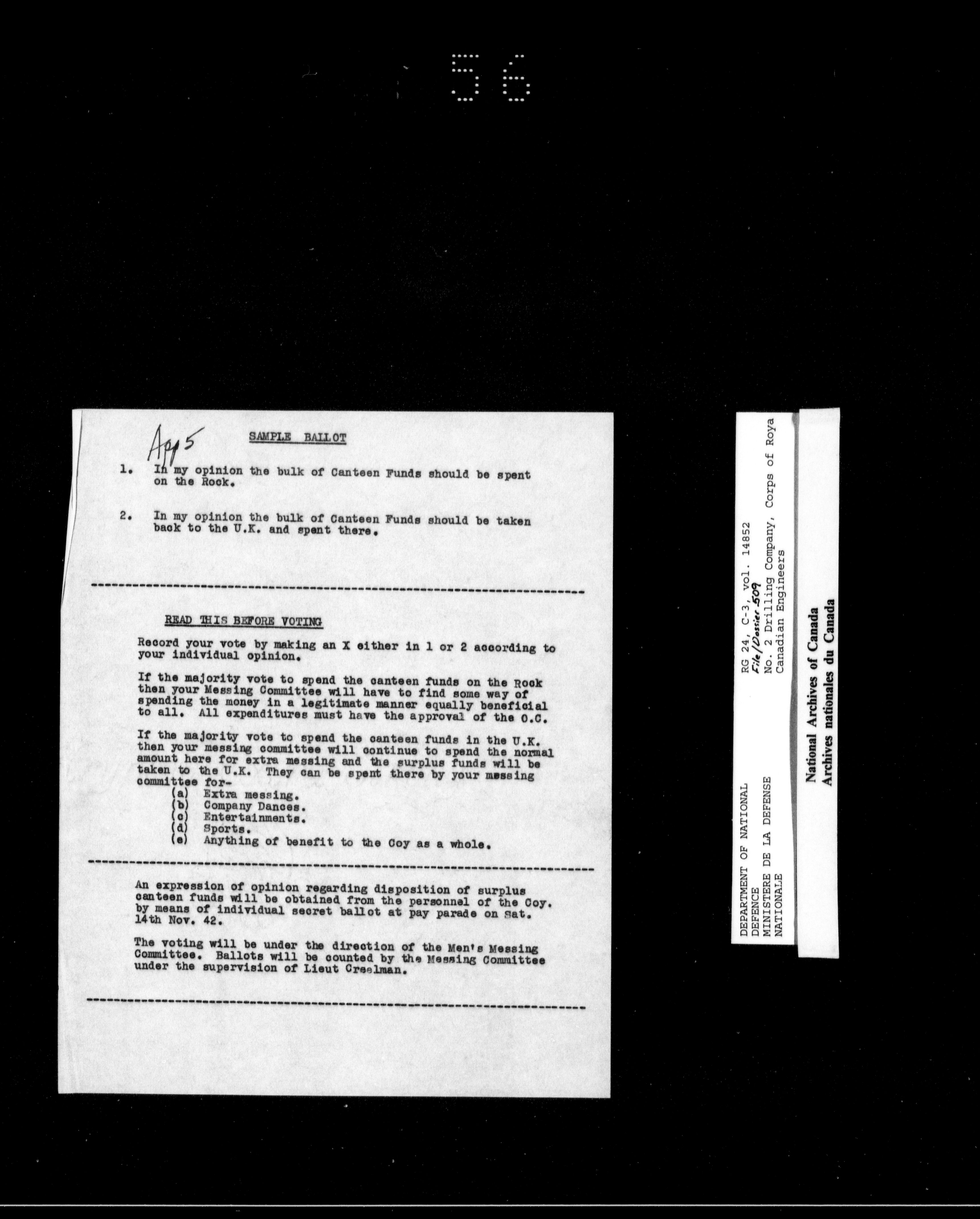 56

App 5

SAMPLE BALLOT

1. In my opinion the bulk of Canteen Funds should be spent on the Rock.

2. In my opinion the bulk of Canteen Funds should be taken back to the U.K. and spent there.

READ THIS BEFORE VOTING

Record your vote by making an X either in 1 or 2 according to your individual opinion.

If the majority vote to spend the canteen funds on the Rock then your Messing Committee will have to find some way of spending the money in a legitimate manner equally beneficial to all. All expenditures must have the approval of the O.C.

If the majority vote to spend the canteen funds in the U.K. then your messing committee will continue to spend the normal amount here for extra messing and the surplus funds will be taken to the U.K. They can be spent there by your messing committee for-
(a) Extra messing.
(b) Company Dances.
(c) Entertainments.
(d) Sports.
(e) Anything of benefit to the Coy as a whole.

An expression of opinion regarding disposition of surplus canteen funds will be obtained from the personnel of the Coy. by means of individual secret ballot at pay parade on Sat. 14th Nov. 42.

The voting will be under the direction of the Men's Messing Committee. Ballots will be counted by the Messing Committee under the supervision of Lieut Creelman.

DEPARTMENT OF NATIONAL DEFENCE
MINISTERE DE LA DEFENSE NATIONALE

RG 24, C-3, vol. 14852
File/Dossier 509
No. 2 Drilling Company, Corps of Roya
Canadian Engineers

National Archives of Canada
Archives nationales du Canada